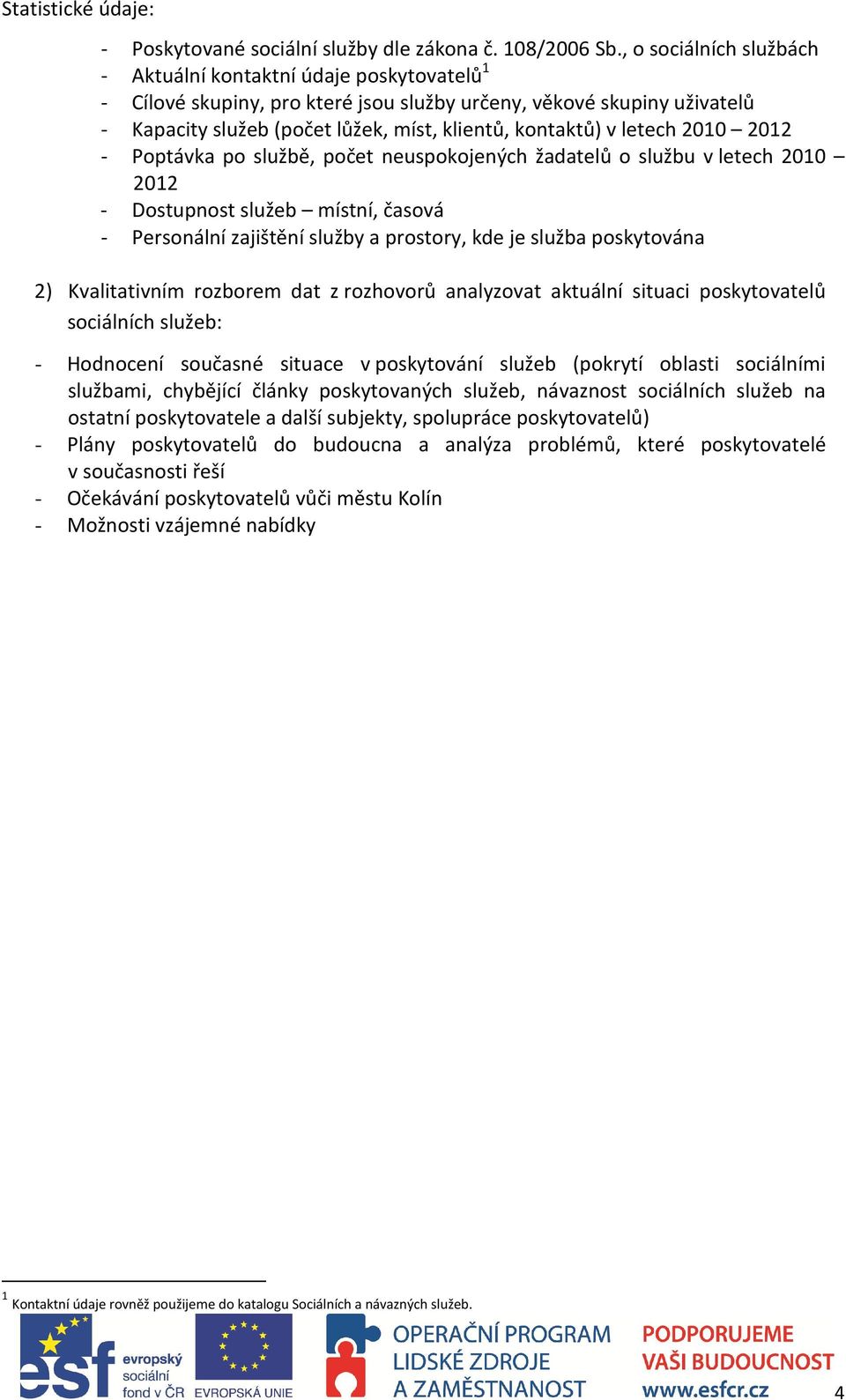 Statistické údaje:

- Poskytované sociální služby dle zákona č. 108/2006 Sb., o sociálních službách
- Aktuální kontaktní údaje poskytovatelů$^1$
- Cílové skupiny, pro které jsou služby určeny, věkové skupiny uživatelů
- Kapacity služeb (počet lůžek, míst, klientů, kontaktů) v letech 2010 – 2012
- Poptávka po službě, počet neuspokojených žadatelů o službu v letech 2010 – 2012
- Dostupnost služeb – místní, časová
- Personální zajištění služby a prostory, kde je služba poskytována

2) Kvalitativním rozborem dat z rozhovorů analyzovat aktuální situaci poskytovatelů sociálních služeb:

- Hodnocení současné situace v poskytování služeb (pokrytí oblasti sociálními službami, chybějící články poskytovaných služeb, návaznost sociálních služeb na ostatní poskytovatele a další subjekty, spolupráce poskytovatelů)
- Plány poskytovatelů do budoucna a analýza problémů, které poskytovatelé v současnosti řeší
- Očekávání poskytovatelů vůči městu Kolín
- Možnosti vzájemné nabídky

$^1$ Kontaktní údaje rovněž použijeme do katalogu Sociálních a návazných služeb.

esf evropský sociální fond v ČR
EVROPSKÁ UNIE
OPERAČNÍ PROGRAM LIDSKÉ ZDROJE A ZAMĚSTNANOST
PODPORUJEME VAŠI BUDOUCNOST www.esfcr.cz

4